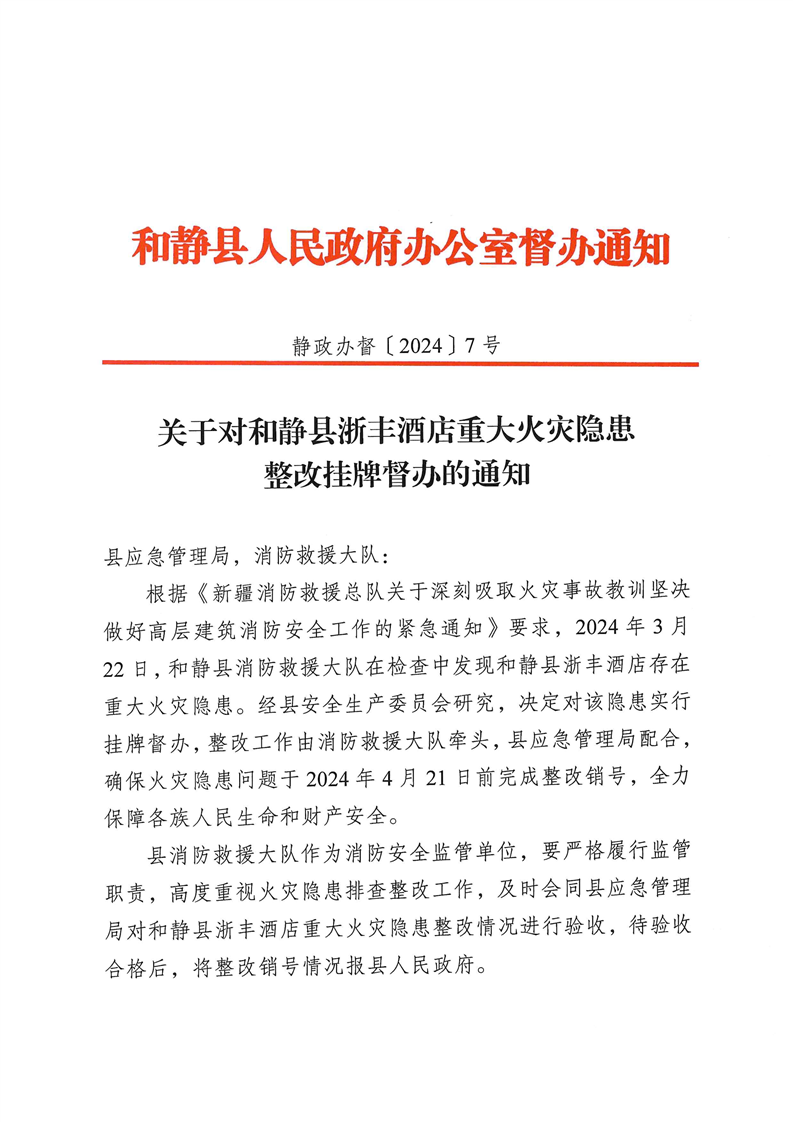 和静县人民政府办公室督办通知

静政办督〔2024〕7号

关于对和静县浙丰酒店重大火灾隐患整改挂牌督办的通知

县应急管理局，消防救援大队：

根据《新疆消防救援总队关于深刻吸取火灾事故教训坚决做好高层建筑消防安全工作的紧急通知》要求，2024年3月22日，和静县消防救援大队在检查中发现和静县浙丰酒店存在重大火灾隐患。经县安全生产委员会研究，决定对该隐患实行挂牌督办，整改工作由消防救援大队牵头，县应急管理局配合，确保火灾隐患问题于2024年4月21日前完成整改销号，全力保障各族人民生命和财产安全。

县消防救援大队作为消防安全监管单位，要严格履行监管职责，高度重视火灾隐患排查整改工作，及时会同县应急管理局对和静县浙丰酒店重大火灾隐患整改情况进行验收，待验收合格后，将整改销号情况报县人民政府。